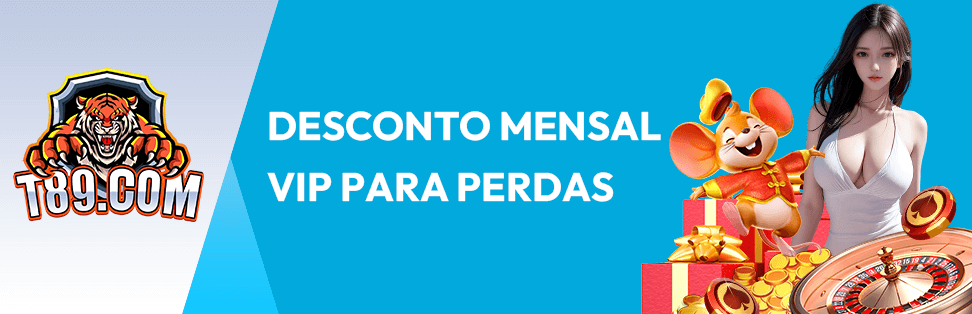 T89.COM

DESCONTO MENSAL VIP PARA PERDAS